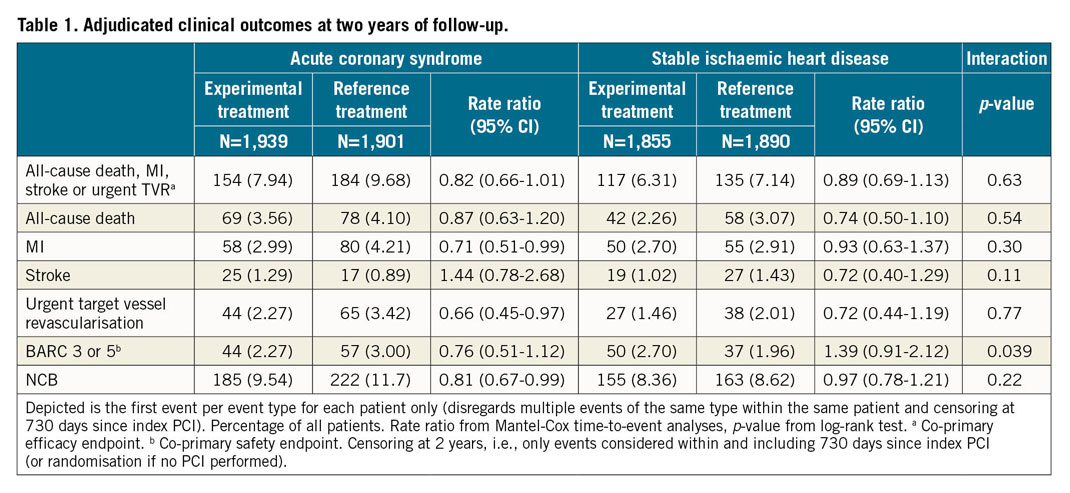 Table 1. Adjudicated clinical outcomes at two years of follow-up.

| | Acute coronary syndrome | | | Stable ischaemic heart disease | | | Interaction |
|---|---|---|---|---|---|---|---|
| | Experimental treatment N=1,939 | Reference treatment N=1,901 | Rate ratio (95% CI) | Experimental treatment N=1,855 | Reference treatment N=1,890 | Rate ratio (95% CI) | p-value |
| All-cause death, MI, stroke or urgent TVR$^a$ | 154 (7.94) | 184 (9.68) | 0.82 (0.66-1.01) | 117 (6.31) | 135 (7.14) | 0.89 (0.69-1.13) | 0.63 |
| All-cause death | 69 (3.56) | 78 (4.10) | 0.87 (0.63-1.20) | 42 (2.26) | 58 (3.07) | 0.74 (0.50-1.10) | 0.54 |
| MI | 58 (2.99) | 80 (4.21) | 0.71 (0.51-0.99) | 50 (2.70) | 55 (2.91) | 0.93 (0.63-1.37) | 0.30 |
| Stroke | 25 (1.29) | 17 (0.89) | 1.44 (0.78-2.68) | 19 (1.02) | 27 (1.43) | 0.72 (0.40-1.29) | 0.11 |
| Urgent target vessel revascularisation | 44 (2.27) | 65 (3.42) | 0.66 (0.45-0.97) | 27 (1.46) | 38 (2.01) | 0.72 (0.44-1.19) | 0.77 |
| BARC 3 or 5$^b$ | 44 (2.27) | 57 (3.00) | 0.76 (0.51-1.12) | 50 (2.70) | 37 (1.96) | 1.39 (0.91-2.12) | 0.039 |
| NCB | 185 (9.54) | 222 (11.7) | 0.81 (0.67-0.99) | 155 (8.36) | 163 (8.62) | 0.97 (0.78-1.21) | 0.22 |

Depicted is the first event per event type for each patient only (disregards multiple events of the same type within the same patient and censoring at 730 days since index PCI). Percentage of all patients. Rate ratio from Mantel-Cox time-to-event analyses, p-value from log-rank test. $^a$ Co-primary efficacy endpoint. $^b$ Co-primary safety endpoint. Censoring at 2 years, i.e., only events considered within and including 730 days since index PCI (or randomisation if no PCI performed).